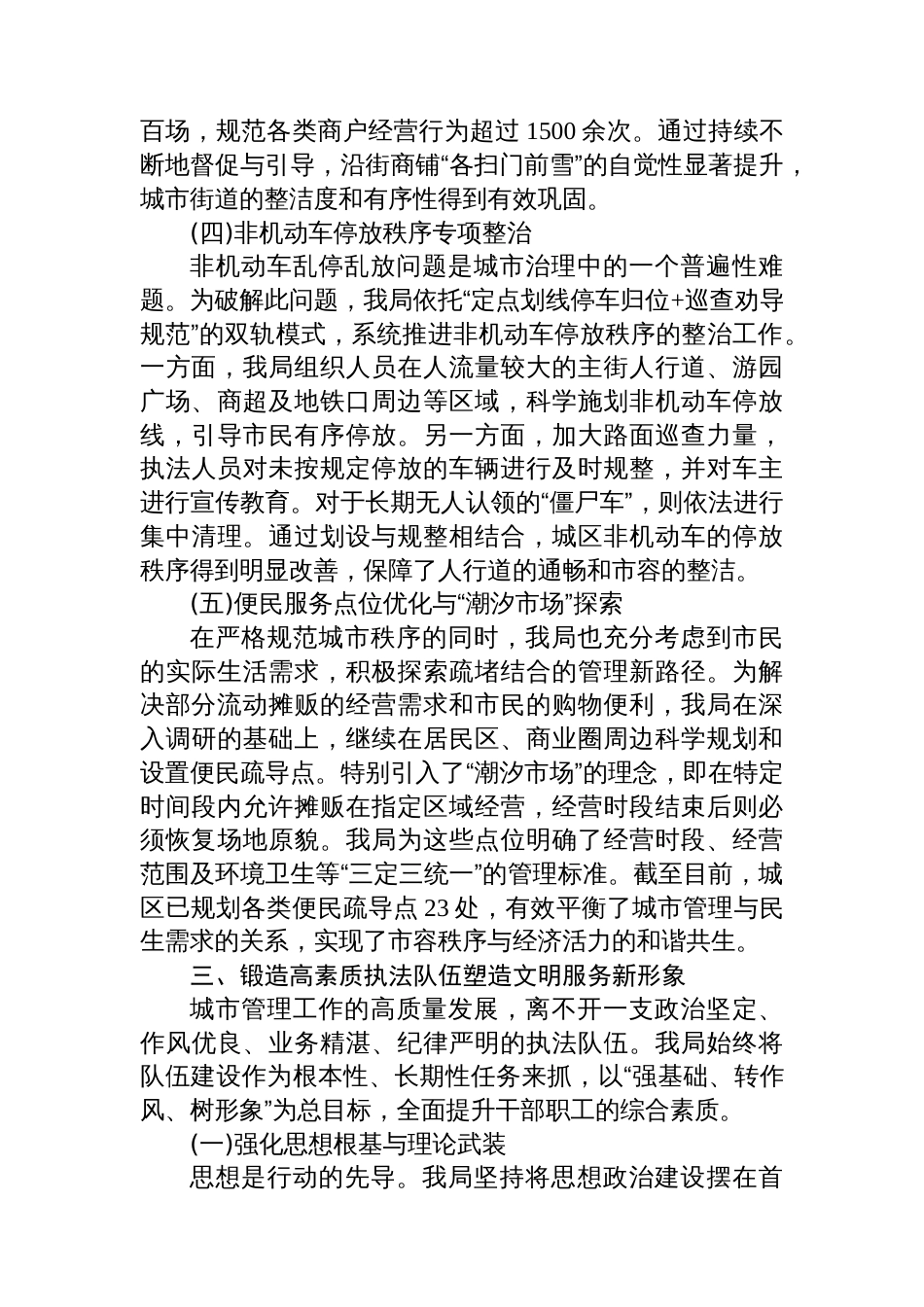 百场，规范各类商户经营行为超过 1500 余次。通过持续不断地督促与引导，沿街商铺“各扫门前雪”的自觉性显著提升，城市街道的整洁度和有序性得到有效巩固。

(四)非机动车停放秩序专项整治

非机动车乱停乱放问题是城市治理中的一个普遍性难题。为破解此问题，我局依托“定点划线停车归位+巡查劝导规范”的双轨模式，系统推进非机动车停放秩序的整治工作。一方面，我局组织人员在人流量较大的主街人行道、游园广场、商超及地铁口周边等区域，科学施划非机动车停放线，引导市民有序停放。另一方面，加大路面巡查力量，执法人员对未按规定停放的车辆进行及时规整，并对车主进行宣传教育。对于长期无人认领的“僵尸车”，则依法进行集中清理。通过划设与规整相结合，城区非机动车的停放秩序得到明显改善，保障了人行道的通畅和市容的整洁。

(五)便民服务点位优化与“潮汐市场”探索

在严格规范城市秩序的同时，我局也充分考虑到市民的实际生活需求，积极探索疏堵结合的管理新路径。为解决部分流动摊贩的经营需求和市民的购物便利，我局在深入调研的基础上，继续在居民区、商业圈周边科学规划和设置便民疏导点。特别引入了“潮汐市场”的理念，即在特定时间段内允许摊贩在指定区域经营，经营时段结束后则必须恢复场地原貌。我局为这些点位明确了经营时段、经营范围及环境卫生等“三定三统一”的管理标准。截至目前，城区已规划各类便民疏导点 23 处，有效平衡了城市管理与民生需求的关系，实现了市容秩序与经济活力的和谐共生。

三、锻造高素质执法队伍塑造文明服务新形象

城市管理工作的高质量发展，离不开一支政治坚定、作风优良、业务精湛、纪律严明的执法队伍。我局始终将队伍建设作为根本性、长期性任务来抓，以“强基础、转作风、树形象”为总目标，全面提升干部职工的综合素质。

(一)强化思想根基与理论武装

思想是行动的先导。我局坚持将思想政治建设摆在首